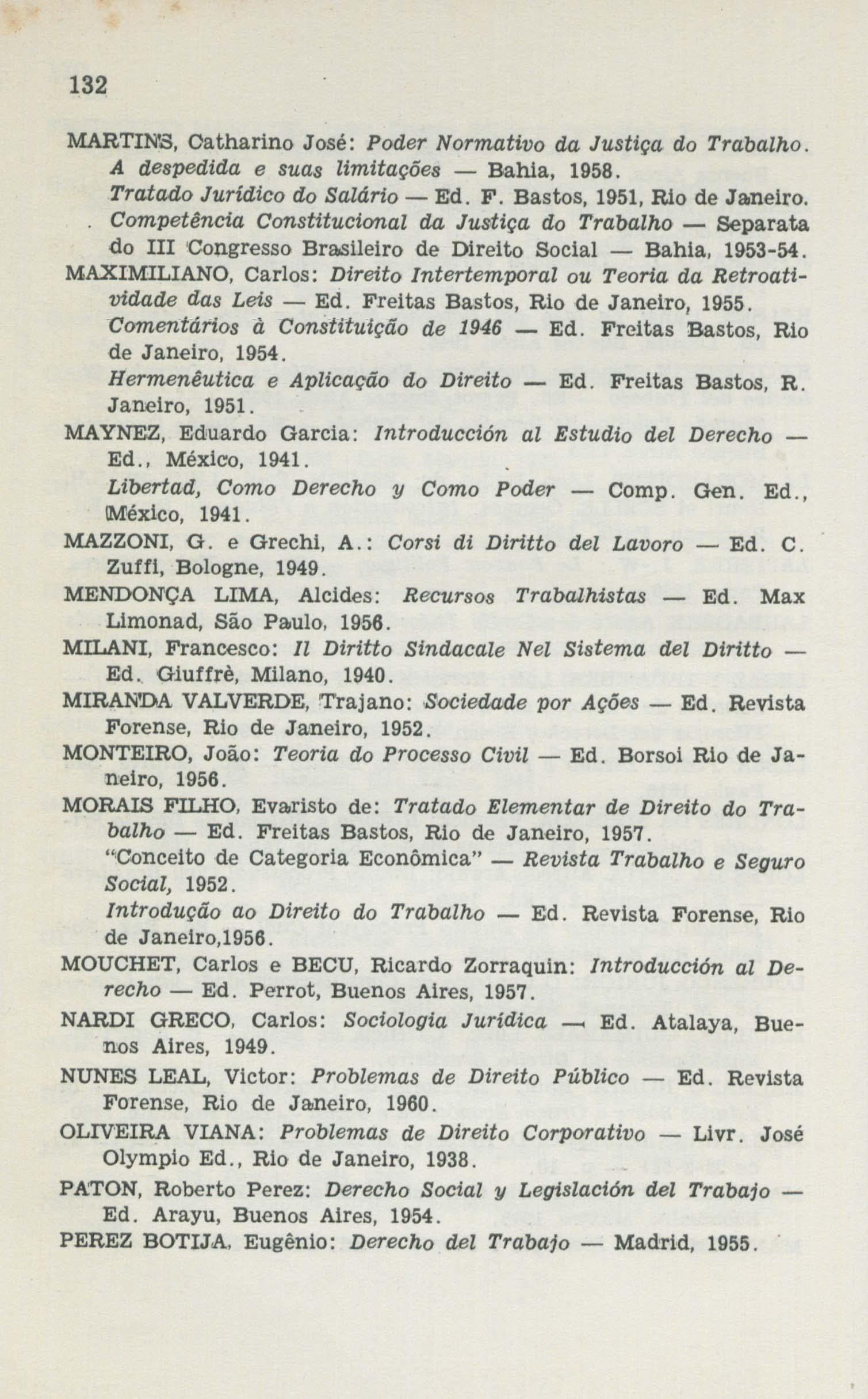 132

MARTINS, Catharino José: Poder Normativo da Justiça do Trabalho.

A despedida e suas limitações — Bahia, 1958.

Tratado Jurídico do Salário — Ed. F. Bastos, 1951, Rio de Janeiro.

Competência Constitucional da Justiça do Trabalho — Separata do III Congresso Brasileiro de Direito Social — Bahia, 1953-54.

MAXIMILIANO, Carlos: Direito Intertemporal ou Teoria da Retroatividade das Leis — Ed. Freitas Bastos, Rio de Janeiro, 1955.

Comentários à Constituição de 1946 — Ed. Freitas Bastos, Rio de Janeiro, 1954.

Hermenêutica e Aplicação do Direito — Ed. Freitas Bastos, R. Janeiro, 1951.

MAYNEZ, Eduardo Garcia: Introducción al Estudio del Derecho — Ed., México, 1941.

Libertad, Como Derecho y Como Poder — Comp. Gen. Ed., México, 1941.

MAZZONI, G. e Grechi, A.: Corsi di Diritto del Lavoro — Ed. C. Zuffi, Bologne, 1949.

MENDONÇA LIMA, Alcides: Recursos Trabalhistas — Ed. Max Limonad, São Paulo, 1956.

MILANI, Francesco: Il Diritto Sindacale Nel Sistema del Diritto — Ed. Giuffrè, Milano, 1940.

MIRANDA VALVERDE, Trajano: Sociedade por Ações — Ed. Revista Forense, Rio de Janeiro, 1952.

MONTEIRO, João: Teoria do Processo Civil — Ed. Borsoi Rio de Janeiro, 1956.

MORAIS FILHO, Evaristo de: Tratado Elementar de Direito do Trabalho — Ed. Freitas Bastos, Rio de Janeiro, 1957.

"Conceito de Categoria Econômica" — Revista Trabalho e Seguro Social, 1952.

Introdução ao Direito do Trabalho — Ed. Revista Forense, Rio de Janeiro,1956.

MOUCHET, Carlos e BECU, Ricardo Zorraquin: Introducción al Derecho — Ed. Perrot, Buenos Aires, 1957.

NARDI GRECO, Carlos: Sociologia Jurídica — Ed. Atalaya, Buenos Aires, 1949.

NUNES LEAL, Victor: Problemas de Direito Público — Ed. Revista Forense, Rio de Janeiro, 1960.

OLIVEIRA VIANA: Problemas de Direito Corporativo — Livr. José Olympio Ed., Rio de Janeiro, 1938.

PATON, Roberto Perez: Derecho Social y Legislación del Trabajo — Ed. Arayu, Buenos Aires, 1954.

PEREZ BOTIJA, Eugênio: Derecho del Trabajo — Madrid, 1955.